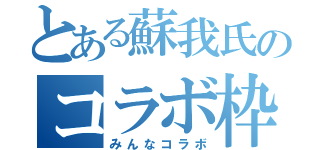 とある蘇我氏の
コラボ枠
みんなコラボ